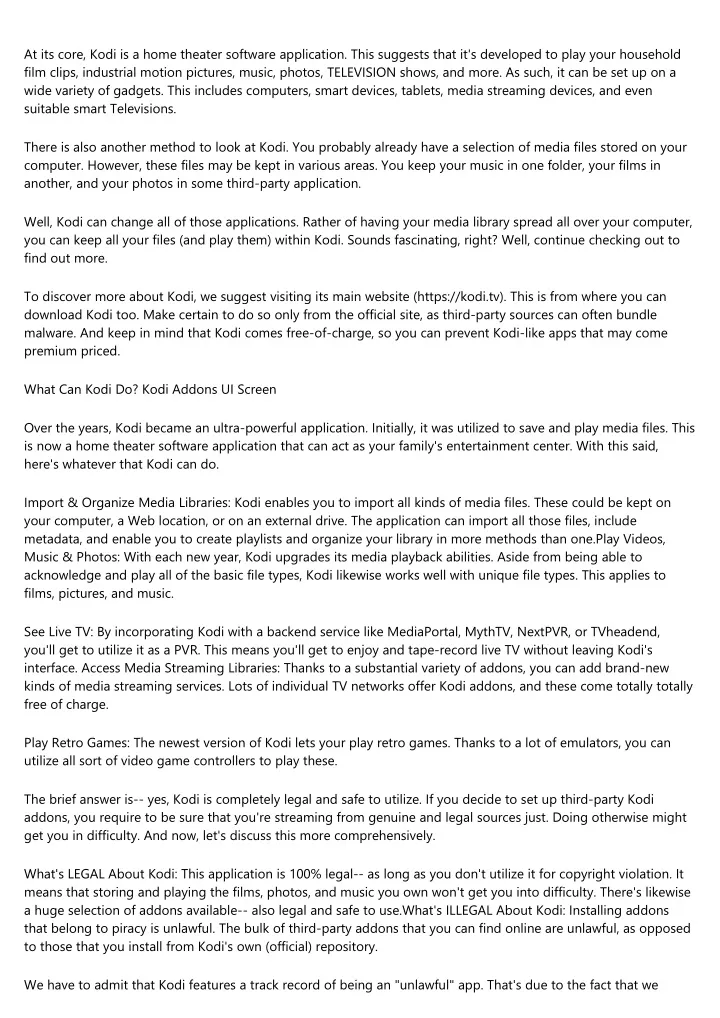 At its core, Kodi is a home theater software application. This suggests that it's developed to play your household film clips, industrial motion pictures, music, photos, TELEVISION shows, and more. As such, it can be set up on a wide variety of gadgets. This includes computers, smart devices, tablets, media streaming devices, and even suitable smart Televisions.

There is also another method to look at Kodi. You probably already have a selection of media files stored on your computer. However, these files may be kept in various areas. You keep your music in one folder, your films in another, and your photos in some third-party application.

Well, Kodi can change all of those applications. Rather of having your media library spread all over your computer, you can keep all your files (and play them) within Kodi. Sounds fascinating, right? Well, continue checking out to find out more.

To discover more about Kodi, we suggest visiting its main website (https://kodi.tv). This is from where you can download Kodi too. Make certain to do so only from the official site, as third-party sources can often bundle malware. And keep in mind that Kodi comes free-of-charge, so you can prevent Kodi-like apps that may come premium priced.

What Can Kodi Do? Kodi Addons UI Screen

Over the years, Kodi became an ultra-powerful application. Initially, it was utilized to save and play media files. This is now a home theater software application that can act as your family's entertainment center. With this said, here's whatever that Kodi can do.

Import & Organize Media Libraries: Kodi enables you to import all kinds of media files. These could be kept on your computer, a Web location, or on an external drive. The application can import all those files, include metadata, and enable you to create playlists and organize your library in more methods than one.Play Videos, Music & Photos: With each new year, Kodi upgrades its media playback abilities. Aside from being able to acknowledge and play all of the basic file types, Kodi likewise works well with unique file types. This applies to films, pictures, and music.

See Live TV: By incorporating Kodi with a backend service like MediaPortal, MythTV, NextPVR, or TVheadend, you'll get to utilize it as a PVR. This means you'll get to enjoy and tape-record live TV without leaving Kodi's interface. Access Media Streaming Libraries: Thanks to a substantial variety of addons, you can add brand-new kinds of media streaming services. Lots of individual TV networks offer Kodi addons, and these come totally totally free of charge.

Play Retro Games: The newest version of Kodi lets your play retro games. Thanks to a lot of emulators, you can utilize all sort of video game controllers to play these.

The brief answer is-- yes, Kodi is completely legal and safe to utilize. If you decide to set up third-party Kodi addons, you require to be sure that you're streaming from genuine and legal sources just. Doing otherwise might get you in difficulty. And now, let's discuss this more comprehensively.

What's LEGAL About Kodi: This application is 100% legal-- as long as you don't utilize it for copyright violation. It means that storing and playing the films, photos, and music you own won't get you into difficulty. There's likewise a huge selection of addons available-- also legal and safe to use.What's ILLEGAL About Kodi: Installing addons that belong to piracy is unlawful. The bulk of third-party addons that you can find online are unlawful, as opposed to those that you install from Kodi's own (official) repository.

We have to admit that Kodi features a track record of being an "unlawful" app. That's due to the fact that we